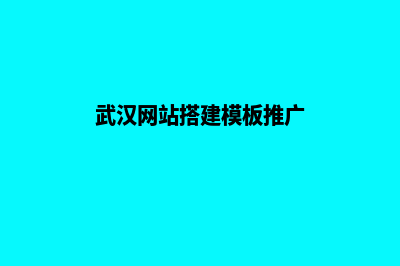 武汉网站搭建模板推广